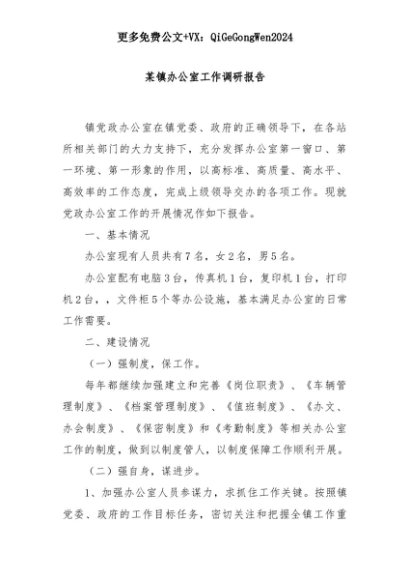 更多免费公文+VX：QiGeGongWen2024

某镇办公室工作调研报告

镇党政办公室在镇党委、政府的正确领导下，在各站所相关部门的大力支持下，充分发挥办公室第一窗口、第一环境、第一形象的作用，以高标准、高质量、高水平、高效率的工作态度，完成上级领导交办的各项工作。现就党政办公室工作的开展情况作如下报告。

一、基本情况

办公室现有人员共有7名，女2名，男5名。

办公室配有电脑3台，传真机1台，复印机1台，打印机2台，，文件柜5个等办公设施，基本满足办公室的日常工作需要。

二、建设情况

（一）强制度，保工作。

每年都继续加强建立和完善《岗位职责》、《车辆管理制度》、《档案管理制度》、《值班制度》、《办文、办会制度》、《保密制度》和《考勤制度》等相关办公室工作的制度，做到以制度管人，以制度保障工作顺利开展。

（二）强自身，谋进步。

1、加强办公室人员参谋力，求抓住工作关键。按照镇党委、政府的工作目标任务，密切关注和把握全镇工作重